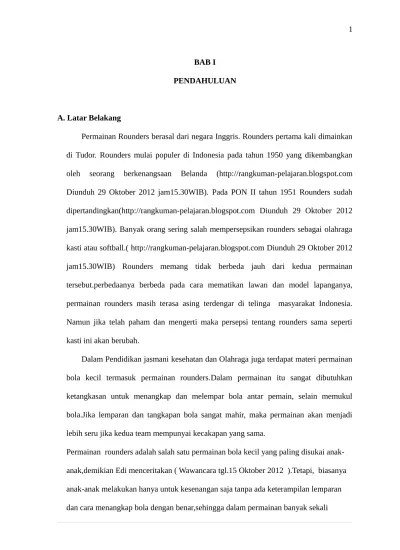 1

BAB I

PENDAHULUAN

A. Latar Belakang

Permainan Rounders berasal dari negara Inggris. Rounders pertama kali dimainkan di Tudor. Rounders mulai populer di Indonesia pada tahun 1950 yang dikembangkan oleh seorang berkenangsaan Belanda (http://rangkuman-pelajaran.blogspot.com Diunduh 29 Oktober 2012 jam15.30WIB). Pada PON II tahun 1951 Rounders sudah dipertandingkan(http://rangkuman-pelajaran.blogspot.com Diunduh 29 Oktober 2012 jam15.30WIB). Banyak orang sering salah mempersepsikan rounders sebagai olahraga kasti atau softball.( http://rangkuman-pelajaran.blogspot.com Diunduh 29 Oktober 2012 jam15.30WIB) Rounders memang tidak berbeda jauh dari kedua permainan tersebut.perbedaanya berbeda pada cara mematikan lawan dan model lapanganya, permainan rounders masih terasa asing terdengar di telinga masyarakat Indonesia. Namun jika telah paham dan mengerti maka persepsi tentang rounders sama seperti kasti ini akan berubah.

Dalam Pendidikan jasmani kesehatan dan Olahraga juga terdapat materi permainan bola kecil termasuk permainan rounders.Dalam permainan itu sangat dibutuhkan ketangkasan untuk menangkap dan melempar bola antar pemain, selain memukul bola.Jika lemparan dan tangkapan bola sangat mahir, maka permainan akan menjadi lebih seru jika kedua team mempunyai kecakapan yang sama.

Permainan rounders adalah salah satu permainan bola kecil yang paling disukai anak-anak,demikian Edi menceritakan ( Wawancara tgl.15 Oktober 2012 ).Tetapi, biasanya anak-anak melakukan hanya untuk kesenangan saja tanpa ada keterampilan lemparan dan cara menangkap bola dengan benar,sehingga dalam permainan banyak sekali